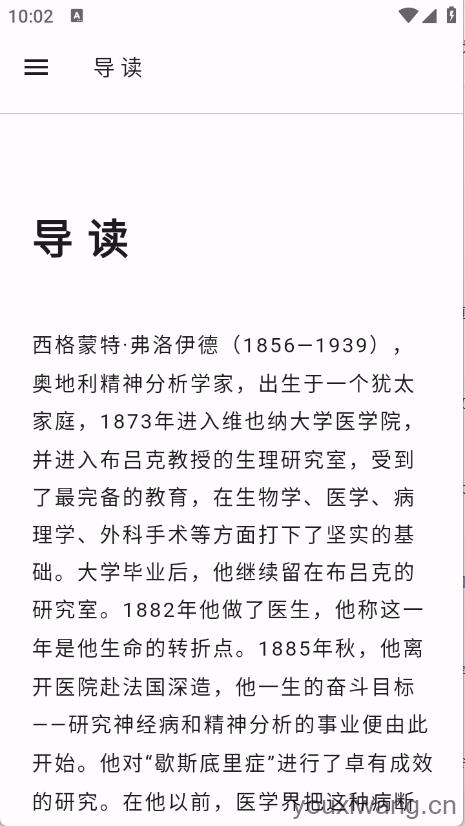 10:02

导读

导读

西格蒙特·弗洛伊德（1856—1939），奥地利精神分析学家，出生于一个犹太家庭，1873年进入维也纳大学医学院，并进入布吕克教授的生理研究室，受到了最完备的教育，在生物学、医学、病理学、外科手术等方面打下了坚实的基础。大学毕业后，他继续留在布吕克的研究室。1882年他做了医生，他称这一年是他生命的转折点。1885年秋，他离开医院赴法国深造，他一生的奋斗目标——研究神经病和精神分析的事业便由此开始。他对“歇斯底里症”进行了卓有成效的研究。在他以前，医学界把这种病断

youxiwang.cn